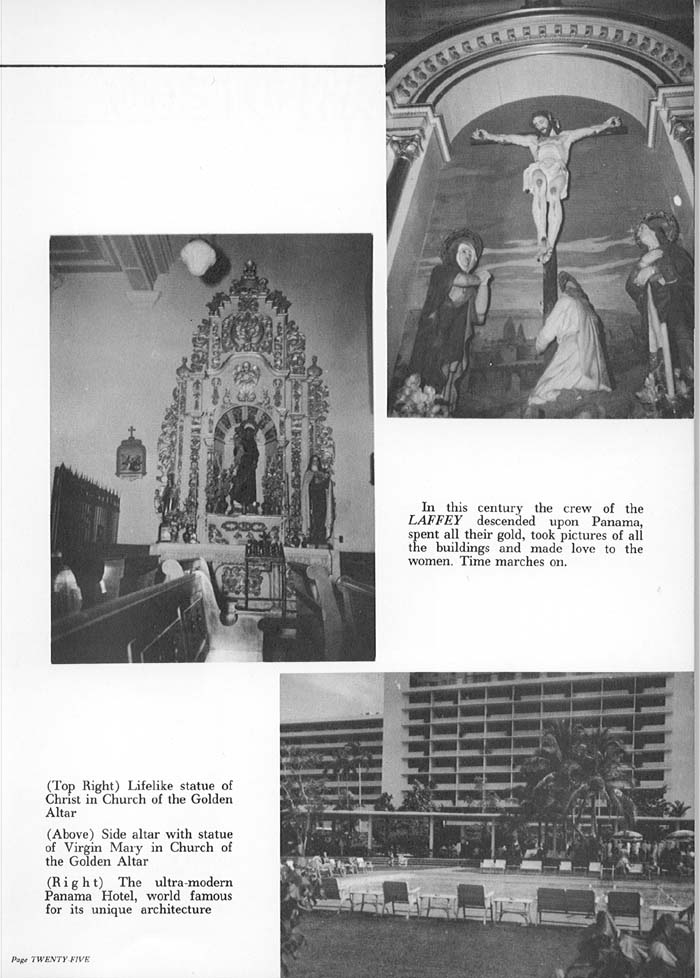 In this century the crew of the LAFFEY descended upon Panama, spent all their gold, took pictures of all the buildings and made love to the women. Time marches on.

(Top Right) Lifelike statue of Christ in Church of the Golden Altar

(Above) Side altar with statue of Virgin Mary in Church of the Golden Altar

(Right) The ultra-modern Panama Hotel, world famous for its unique architecture

Page TWENTY FIVE